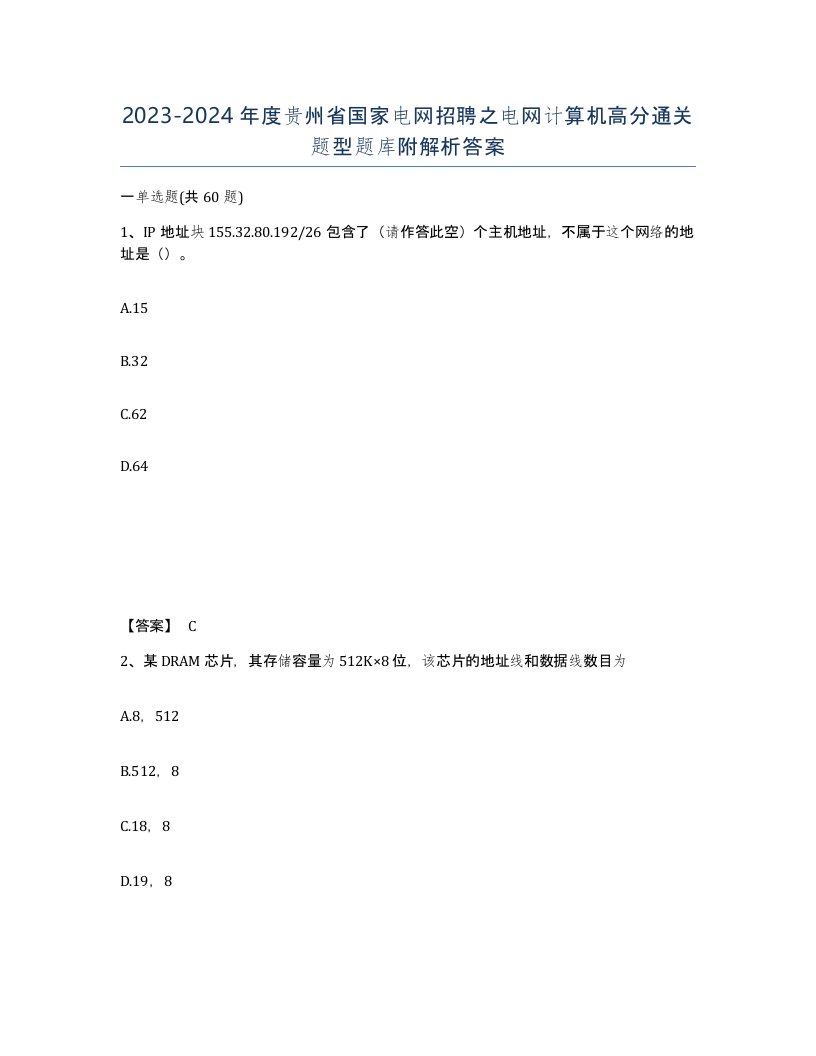 2023-2024年度贵州省国家电网招聘之电网计算机高分通关题型题库附解析答案

一单选题(共60题)

1、IP地址块155.32.80.192/26包含了（请作答此空）个主机地址，不属于这个网络的地址是（）。

A.15

B.32

C.62

D.64

【答案】 C

2、某DRAM芯片，其存储容量为512K×8位，该芯片的地址线和数据线数目为

A.8，512

B.512，8

C.18，8

D.19，8